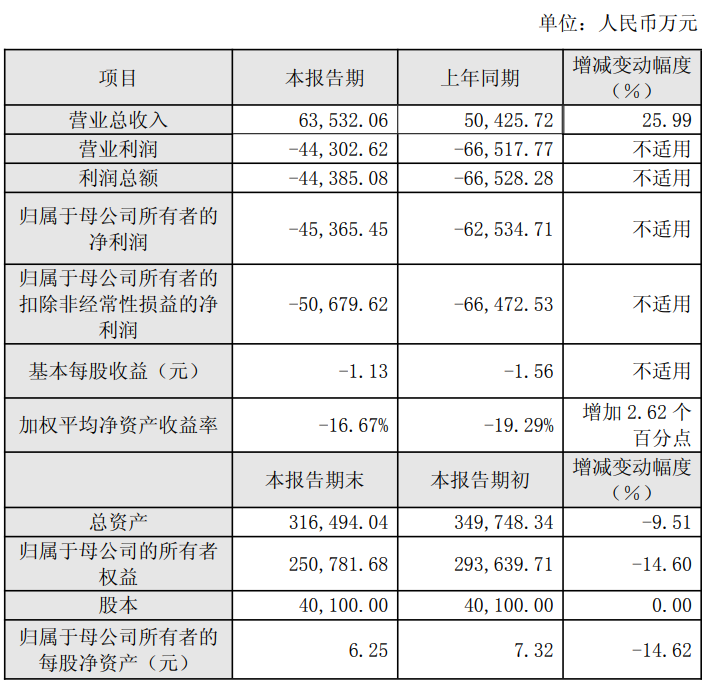 单位：人民币万元

| 项目 | 本报告期 | 上年同期 | 增减变动幅度（%） |
|---|---|---|---|
| 营业总收入 | 63,532.06 | 50,425.72 | 25.99 |
| 营业利润 | -44,302.62 | -66,517.77 | 不适用 |
| 利润总额 | -44,385.08 | -66,528.28 | 不适用 |
| 归属于母公司所有者的净利润 | -45,365.45 | -62,534.71 | 不适用 |
| 归属于母公司所有者的扣除非经常性损益的净利润 | -50,679.62 | -66,472.53 | 不适用 |
| 基本每股收益（元） | -1.13 | -1.56 | 不适用 |
| 加权平均净资产收益率 | -16.67% | -19.29% | 增加 2.62 个百分点 |
|  | 本报告期末 | 本报告期初 | 增减变动幅度（%） |
| 总资产 | 316,494.04 | 349,748.34 | -9.51 |
| 归属于母公司的所有者权益 | 250,781.68 | 293,639.71 | -14.60 |
| 股本 | 40,100.00 | 40,100.00 | 0.00 |
| 归属于母公司所有者的每股净资产（元） | 6.25 | 7.32 | -14.62 |